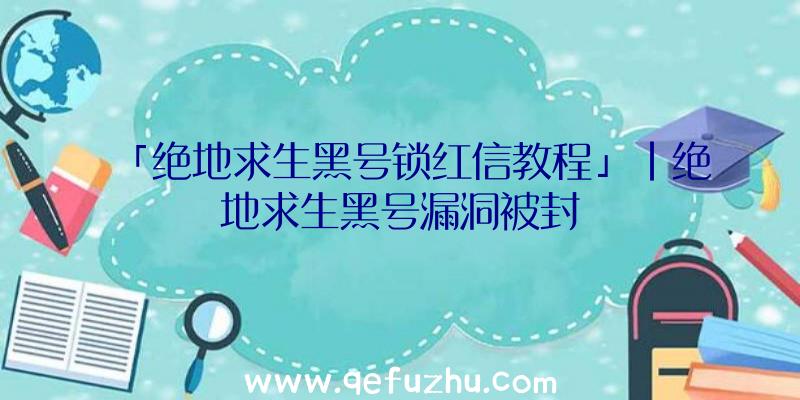 「绝地求生黑号锁红信教程」|绝地求生黑号漏洞被封

www.qefuzhu.com